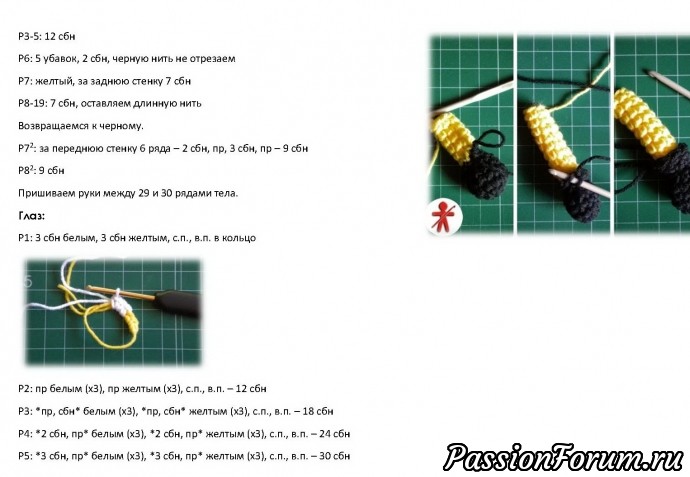 Р3-5: 12 сбн

Р6: 5 убавок, 2 сбн, черную нить не отрезаем

Р7: желтый, за заднюю стенку 7 сбн

Р8-19: 7 сбн, оставляем длинную нить

Возвращаемся к черному.

Р7$^2$: за переднюю стенку 6 ряда – 2 сбн, пр, 3 сбн, пр – 9 сбн

Р8$^2$: 9 сбн

Пришиваем руки между 29 и 30 рядами тела.

Глаз:

Р1: 3 сбн белым, 3 сбн желтым, с.п., в.п. в кольцо

5

Р2: пр белым (х3), пр желтым (х3), с.п., в.п. – 12 сбн

Р3: *пр, сбн* белым (х3), *пр, сбн* желтым (х3), с.п., в.п. – 18 сбн

Р4: *2 сбн, пр* белым (х3), *2 сбн, пр* желтым (х3), с.п., в.п. – 24 сбн

Р5: *3 сбн, пр* белым (х3), *3 сбн, пр* желтым (х3), с.п., в.п. – 30 сбн

PassionForum.ru